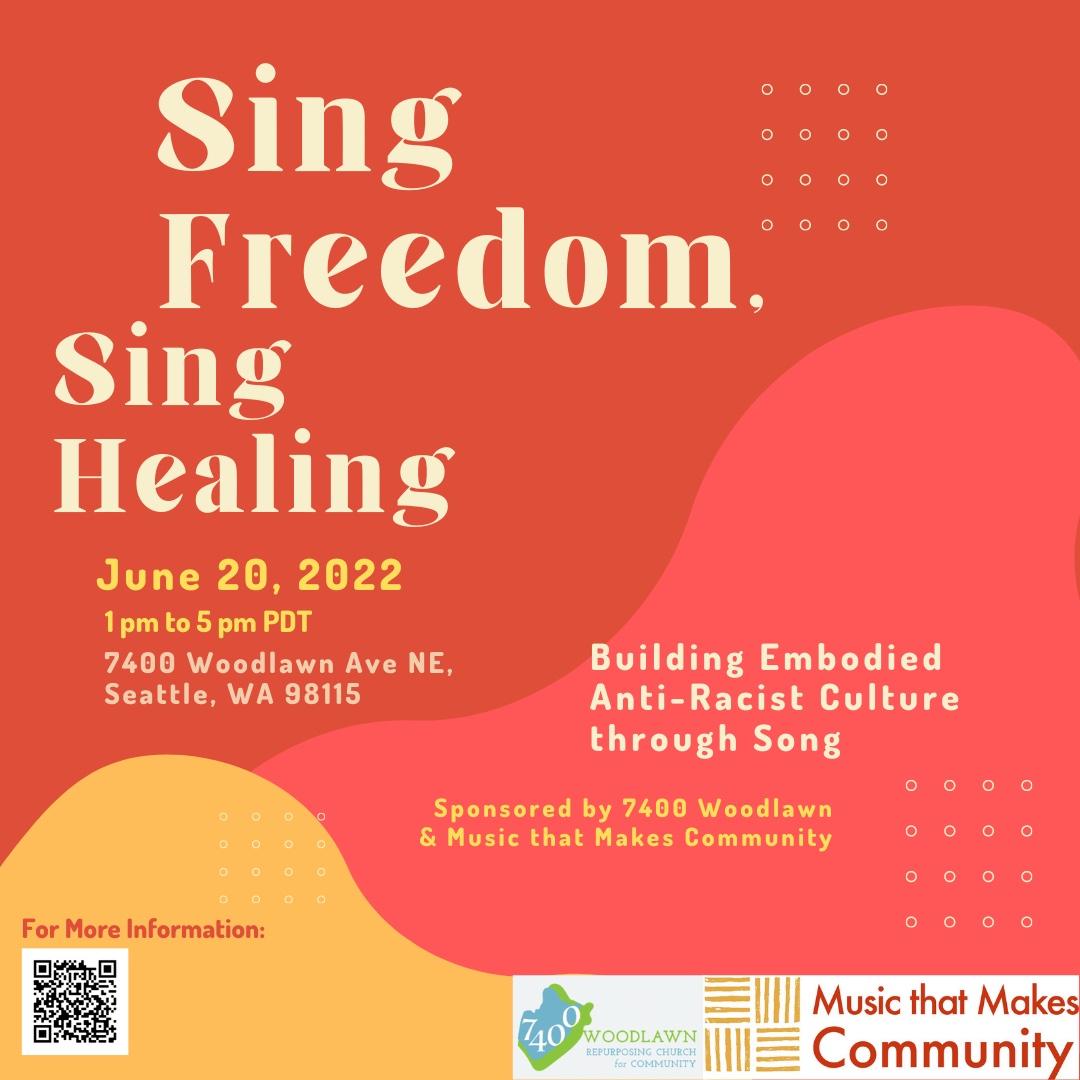 Sing Freedom,

Sing Healing

June 20, 2022

1 pm to 5 pm PDT

7400 Woodlawn Ave NE,
Seattle, WA 98115

Building Embodied Anti-Racist Culture through Song

Sponsored by 7400 Woodlawn & Music that Makes Community

For More Information:

7400 WOODLAWN
REPURPOSING CHURCH for COMMUNITY

Music that Makes Community